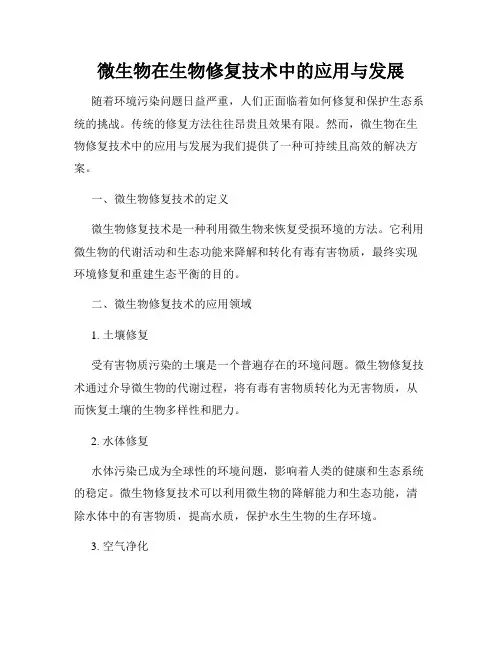 微生物在生物修复技术中的应用与发展

随着环境污染问题日益严重，人们正面临着如何修复和保护生态系统的挑战。传统的修复方法往往昂贵且效果有限。然而，微生物在生物修复技术中的应用与发展为我们提供了一种可持续且高效的解决方案。

一、微生物修复技术的定义

微生物修复技术是一种利用微生物来恢复受损环境的方法。它利用微生物的代谢活动和生态功能来降解和转化有毒有害物质，最终实现环境修复和重建生态平衡的目的。

二、微生物修复技术的应用领域

1. 土壤修复

受有害物质污染的土壤是一个普遍存在的环境问题。微生物修复技术通过介导微生物的代谢过程，将有毒有害物质转化为无害物质，从而恢复土壤的生物多样性和肥力。

2. 水体修复

水体污染已成为全球性的环境问题，影响着人类的健康和生态系统的稳定。微生物修复技术可以利用微生物的降解能力和生态功能，清除水体中的有害物质，提高水质，保护水生生物的生存环境。

3. 空气净化